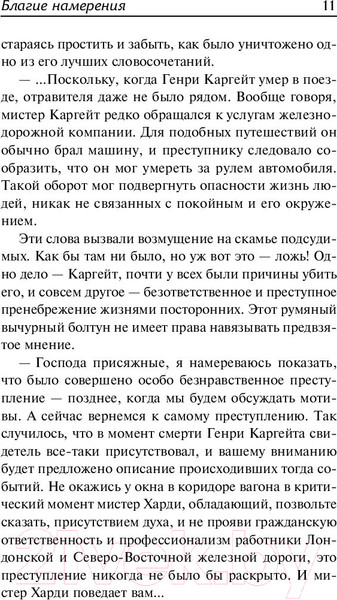 Благие намерения 11

стараясь простить и забыть, как было уничтожено одно из его лучших словосочетаний.

— ...Поскольку, когда Генри Каргейт умер в поезде, отравителя даже не было рядом. Вообще говоря, мистер Каргейт редко обращался к услугам железнодорожной компании. Для подобных путешествий он обычно брал машину, и преступнику следовало сообразить, что он мог умереть за рулем автомобиля. Такой оборот мог подвергнуть опасности жизнь людей, никак не связанных с покойным и его окружением.

Эти слова вызвали возмущение на скамье подсудимых. Как бы там ни было, но уж вот это — ложь! Одно дело — Каргейт, почти у всех были причины убить его, и совсем другое — безответственное и преступное пренебрежение жизнями посторонних. Этот румяный вычурный болтун не имеет права навязывать предвзятое мнение.

— Господа присяжные, я намереваюсь показать, что было совершено особо безнравственное преступление — позднее, когда мы будем обсуждать мотивы. А сейчас вернемся к самому преступлению. Так случилось, что в момент смерти Генри Каргейта свидетель все-таки присутствовал, и вашему вниманию будет предложено описание происходивших тогда событий. Не окажись у окна в коридоре вагона в критический момент мистер Харди, обладающий, позвольте сказать, присутствием духа, и не прояви гражданскую ответственность и профессионализм работники Лондонской и Северо-Восточной железной дороги, это преступление никогда не было бы раскрыто. И мистер Харди поведает вам...